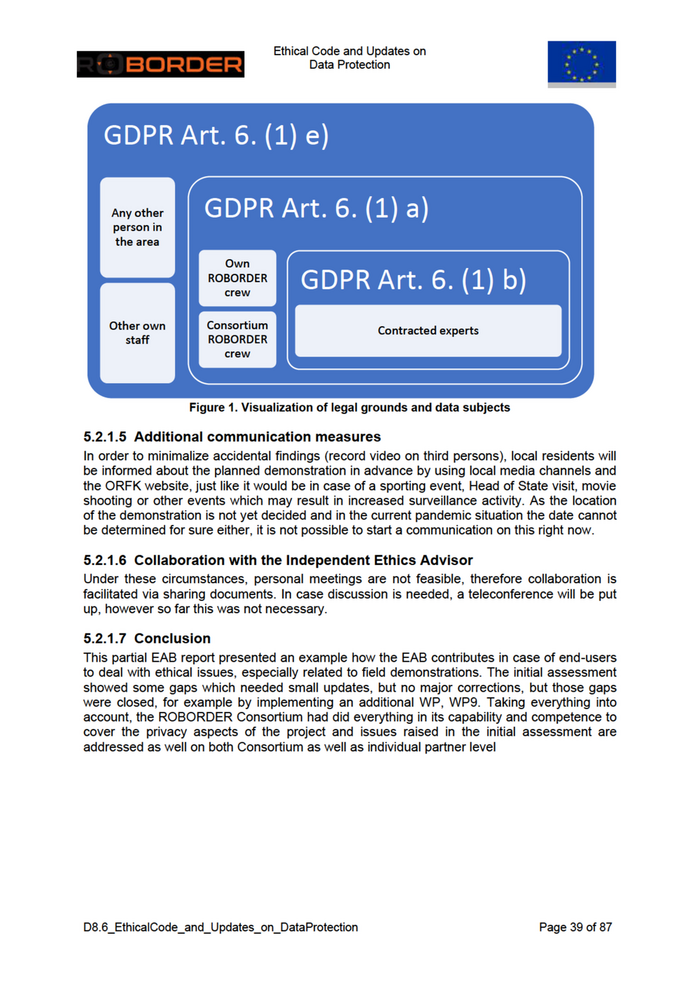 ROBORDER

Ethical Code and Updates on Data Protection

GDPR Art. 6. (1) e)

Any other person in the area

Other own staff

GDPR Art. 6. (1) a)

Own ROBORDER crew

Consortium ROBORDER crew

GDPR Art. 6. (1) b)

Contracted experts

Figure 1. Visualization of legal grounds and data subjects

5.2.1.5 Additional communication measures

In order to minimalize accidental findings (record video on third persons), local residents will be informed about the planned demonstration in advance by using local media channels and the ORFK website, just like it would be in case of a sporting event, Head of State visit, movie shooting or other events which may result in increased surveillance activity. As the location of the demonstration is not yet decided and in the current pandemic situation the date cannot be determined for sure either, it is not possible to start a communication on this right now.

5.2.1.6 Collaboration with the Independent Ethics Advisor

Under these circumstances, personal meetings are not feasible, therefore collaboration is facilitated via sharing documents. In case discussion is needed, a teleconference will be put up, however so far this was not necessary.

5.2.1.7 Conclusion

This partial EAB report presented an example how the EAB contributes in case of end-users to deal with ethical issues, especially related to field demonstrations. The initial assessment showed some gaps which needed small updates, but no major corrections, but those gaps were closed, for example by implementing an additional WP, WP9. Taking everything into account, the ROBORDER Consortium had did everything in its capability and competence to cover the privacy aspects of the project and issues raised in the initial assessment are addressed as well on both Consortium as well as individual partner level

D8.6_EthicalCode_and_Updates_on_DataProtection

Page 39 of 87